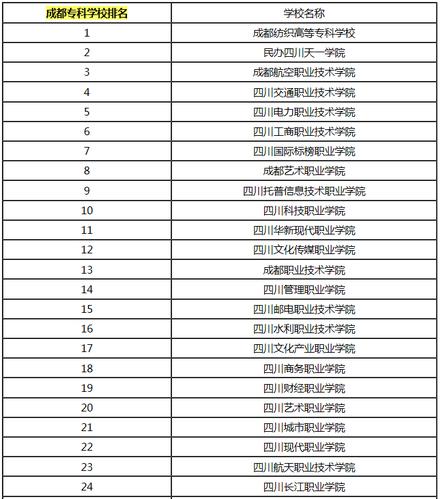 | 成都专科学校排名 | 学校名称 |
|---|---|
| 1 | 成都纺织高等专科学校 |
| 2 | 民办四川天一学院 |
| 3 | 成都航空职业技术学院 |
| 4 | 四川交通职业技术学院 |
| 5 | 四川电力职业技术学院 |
| 6 | 四川工商职业技术学院 |
| 7 | 四川国际标榜职业学院 |
| 8 | 成都艺术职业学院 |
| 9 | 四川托普信息技术职业学院 |
| 10 | 四川科技职业学院 |
| 11 | 四川华新现代职业学院 |
| 12 | 四川文化传媒职业学院 |
| 13 | 成都职业技术学院 |
| 14 | 四川管理职业学院 |
| 15 | 四川邮电职业技术学院 |
| 16 | 四川水利职业技术学院 |
| 17 | 四川文化产业职业学院 |
| 18 | 四川商务职业学院 |
| 19 | 四川财经职业学院 |
| 20 | 四川艺术职业学院 |
| 21 | 四川城市职业学院 |
| 22 | 四川现代职业学院 |
| 23 | 四川航天职业技术学院 |
| 24 | 四川长江职业学院 |